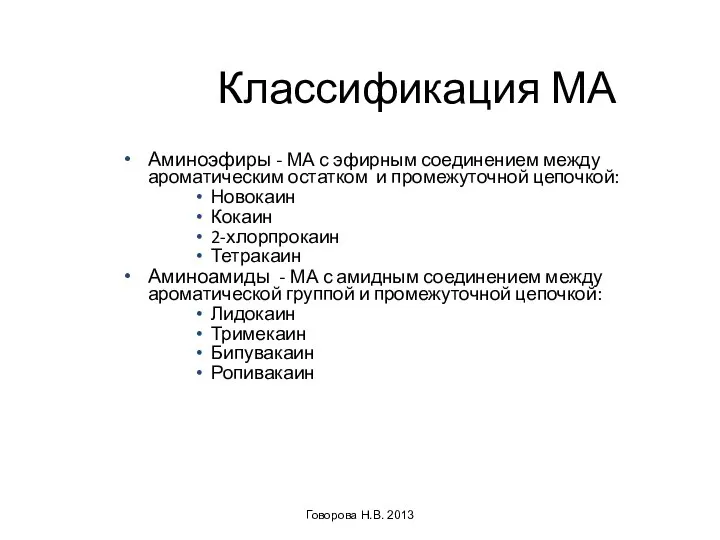 Классификация МА

• Аминоэфиры - МА с эфирным соединением между ароматическим остатком и промежуточной цепочкой:
  • Новокаин
  • Кокаин
  • 2-хлорпрокаин
  • Тетракаин
• Аминоамиды - МА с амидным соединением между ароматической группой и промежуточной цепочкой:
  • Лидокаин
  • Тримекаин
  • Бипувакаин
  • Ропивакаин

Говорова Н.В. 2013